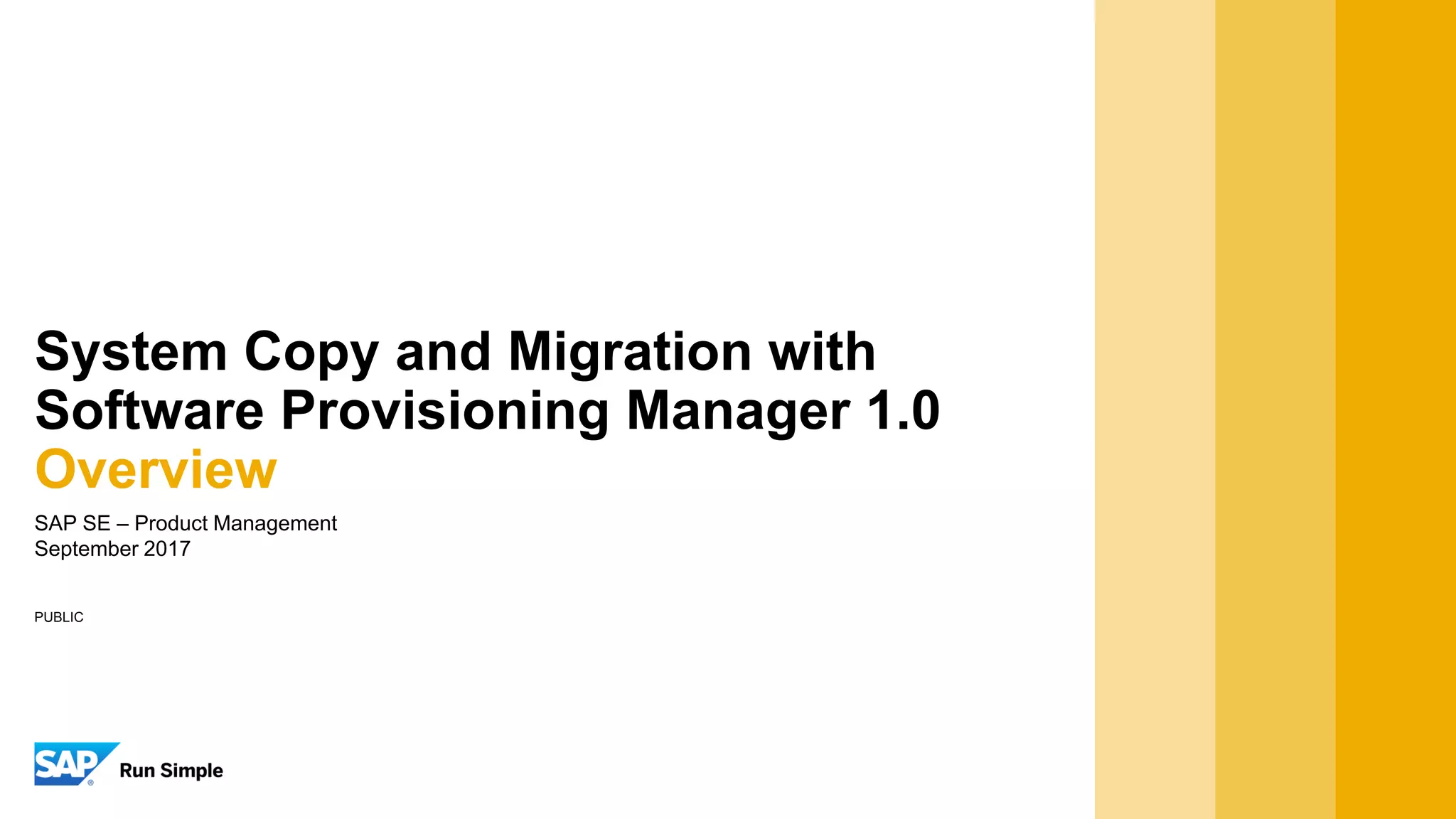 System Copy and Migration with Software Provisioning Manager 1.0
Overview

SAP SE – Product Management
September 2017

PUBLIC

SAP® Run Simple